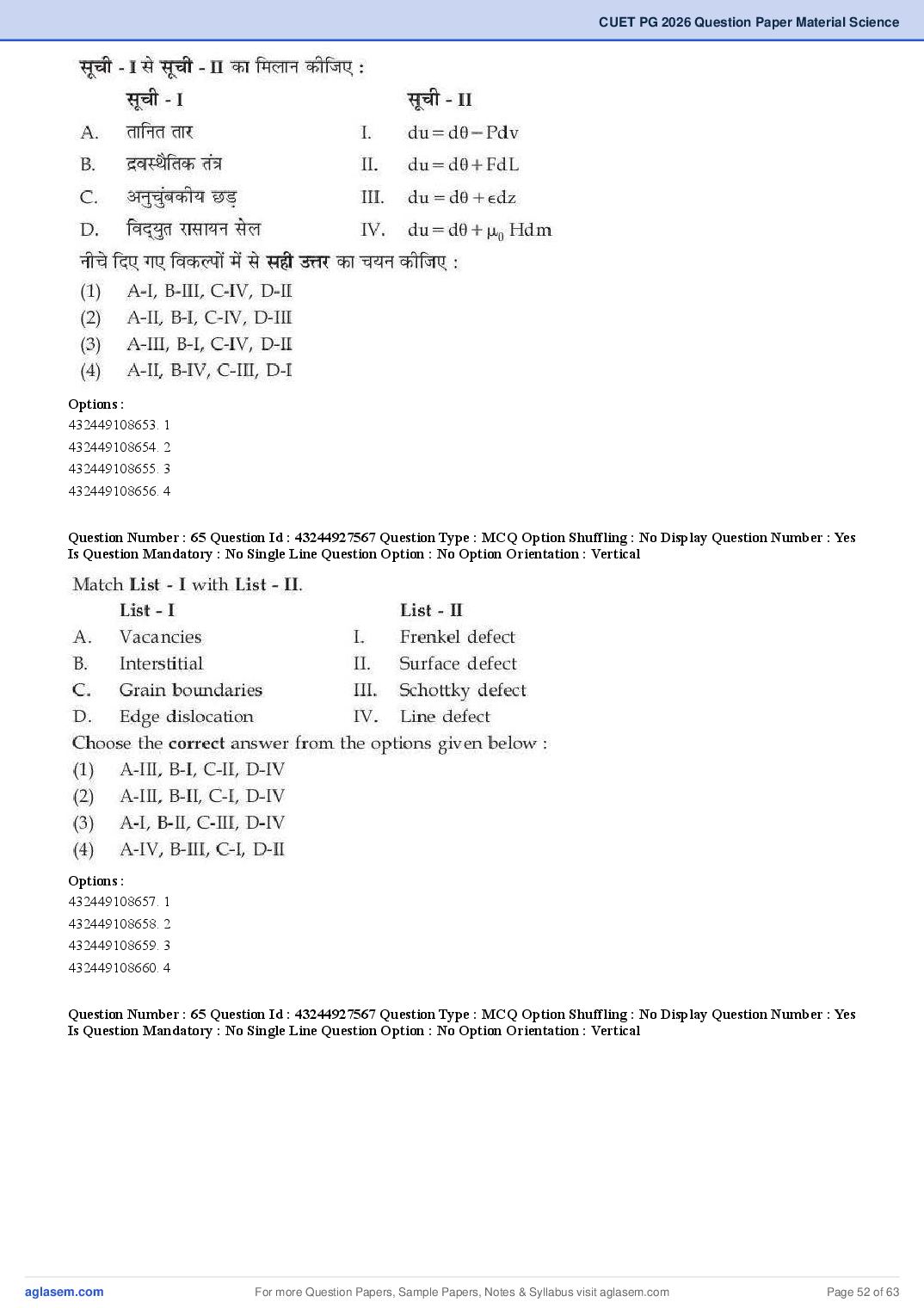 CUET PG 2026 Question Paper Material Science

सूची - I से सूची - II का मिलान कीजिए :

| | सूची - I | | सूची - II |
|---|---|---|---|
| A. | तानित तार | I. | $du = d\theta - Pdv$ |
| B. | द्रवस्थैतिक तंत्र | II. | $du = d\theta + FdL$ |
| C. | अनुचुंबकीय छड़ | III. | $du = d\theta + \epsilon dz$ |
| D. | विद्युत रासायन सेल | IV. | $du = d\theta + \mu_0 Hdm$ |

नीचे दिए गए विकल्पों में से सही उत्तर का चयन कीजिए :
(1) A-I, B-III, C-IV, D-II
(2) A-II, B-I, C-IV, D-III
(3) A-III, B-I, C-IV, D-II
(4) A-II, B-IV, C-III, D-I

Options :
432449108653. 1
432449108654. 2
432449108655. 3
432449108656. 4

Question Number : 65 Question Id : 43244927567 Question Type : MCQ Option Shuffling : No Display Question Number : Yes Is Question Mandatory : No Single Line Question Option : No Option Orientation : Vertical

Match List - I with List - II.

| | List - I | | List - II |
|---|---|---|---|
| A. | Vacancies | I. | Frenkel defect |
| B. | Interstitial | II. | Surface defect |
| C. | Grain boundaries | III. | Schottky defect |
| D. | Edge dislocation | IV. | Line defect |

Choose the correct answer from the options given below :
(1) A-III, B-I, C-II, D-IV
(2) A-III, B-II, C-I, D-IV
(3) A-I, B-II, C-III, D-IV
(4) A-IV, B-III, C-I, D-II

Options :
432449108657. 1
432449108658. 2
432449108659. 3
432449108660. 4

Question Number : 65 Question Id : 43244927567 Question Type : MCQ Option Shuffling : No Display Question Number : Yes Is Question Mandatory : No Single Line Question Option : No Option Orientation : Vertical

aglasem.com For more Question Papers, Sample Papers, Notes & Syllabus visit aglasem.com Page 52 of 63